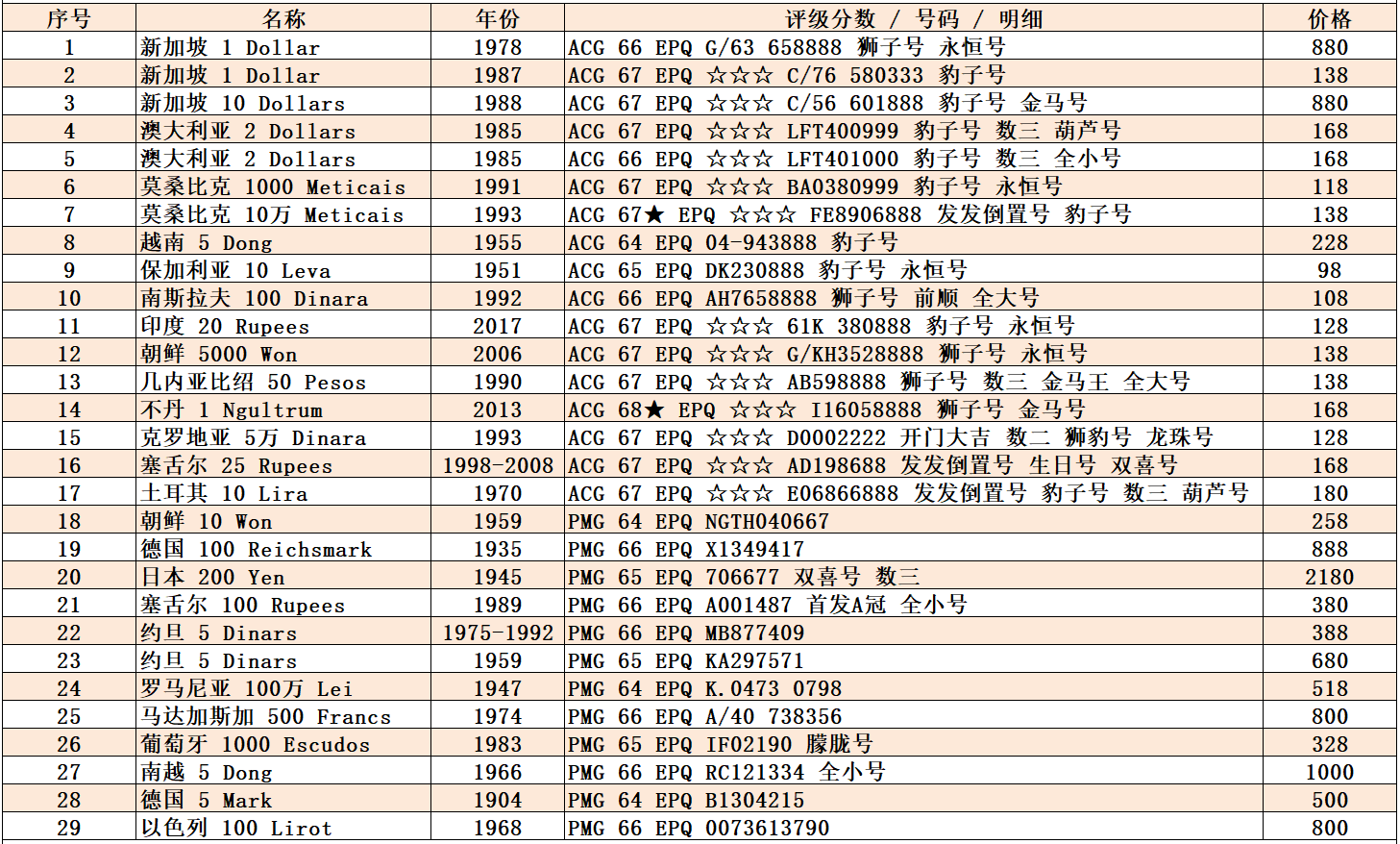 | 序号 | 名称 | 年份 | 评级分数 / 号码 / 明细 | 价格 |
|---|---|---|---|---|
| 1 | 新加坡 1 Dollar | 1978 | ACG 66 EPQ G/63 658888 狮子号 永恒号 | 880 |
| 2 | 新加坡 1 Dollar | 1987 | ACG 67 EPQ ☆☆☆ C/76 580333 豹子号 | 138 |
| 3 | 新加坡 10 Dollars | 1988 | ACG 67 EPQ ☆☆☆ C/56 601888 豹子号 金马号 | 880 |
| 4 | 澳大利亚 2 Dollars | 1985 | ACG 67 EPQ ☆☆☆ LFT400999 豹子号 数三 葫芦号 | 168 |
| 5 | 澳大利亚 2 Dollars | 1985 | ACG 66 EPQ ☆☆☆ LFT401000 豹子号 数三 全小号 | 168 |
| 6 | 莫桑比克 1000 Meticais | 1991 | ACG 67 EPQ ☆☆☆ BA0380999 豹子号 永恒号 | 118 |
| 7 | 莫桑比克 10万 Meticais | 1993 | ACG 67★ EPQ ☆☆☆ FE8906888 发发倒置号 豹子号 | 138 |
| 8 | 越南 5 Dong | 1955 | ACG 64 EPQ 04-943888 豹子号 | 228 |
| 9 | 保加利亚 10 Leva | 1951 | ACG 65 EPQ DK230888 豹子号 永恒号 | 98 |
| 10 | 南斯拉夫 100 Dinara | 1992 | ACG 66 EPQ AH7658888 狮子号 前顺 全大号 | 108 |
| 11 | 印度 20 Rupees | 2017 | ACG 67 EPQ ☆☆☆ 61K 380888 豹子号 永恒号 | 128 |
| 12 | 朝鲜 5000 Won | 2006 | ACG 67 EPQ ☆☆☆ G/KH3528888 狮子号 永恒号 | 138 |
| 13 | 几内亚比绍 50 Pesos | 1990 | ACG 67 EPQ ☆☆☆ AB598888 狮子号 数三 金马王 全大号 | 138 |
| 14 | 不丹 1 Ngultrum | 2013 | ACG 68★ EPQ ☆☆☆ I16058888 狮子号 金马号 | 168 |
| 15 | 克罗地亚 5万 Dinara | 1993 | ACG 67 EPQ ☆☆☆ D0002222 开门大吉 数二 狮豹号 龙珠号 | 128 |
| 16 | 塞舌尔 25 Rupees | 1998-2008 | ACG 67 EPQ ☆☆☆ AD198688 发发倒置号 生日号 双喜号 | 168 |
| 17 | 土耳其 10 Lira | 1970 | ACG 67 EPQ ☆☆☆ E06866888 发发倒置号 豹子号 数三 葫芦号 | 180 |
| 18 | 朝鲜 10 Won | 1959 | PMG 64 EPQ NGTH040667 | 258 |
| 19 | 德国 100 Reichsmark | 1935 | PMG 66 EPQ X1349417 | 888 |
| 20 | 日本 200 Yen | 1945 | PMG 65 EPQ 706677 双喜号 数三 | 2180 |
| 21 | 塞舌尔 100 Rupees | 1989 | PMG 66 EPQ A001487 首发A冠 全小号 | 380 |
| 22 | 约旦 5 Dinars | 1975-1992 | PMG 66 EPQ MB877409 | 388 |
| 23 | 约旦 5 Dinars | 1959 | PMG 65 EPQ KA297571 | 680 |
| 24 | 罗马尼亚 100万 Lei | 1947 | PMG 64 EPQ K.0473 0798 | 518 |
| 25 | 马达加斯加 500 Francs | 1974 | PMG 66 EPQ A/40 738356 | 800 |
| 26 | 葡萄牙 1000 Escudos | 1983 | PMG 65 EPQ IF02190 朦胧号 | 328 |
| 27 | 南越 5 Dong | 1966 | PMG 66 EPQ RC121334 全小号 | 1000 |
| 28 | 德国 5 Mark | 1904 | PMG 64 EPQ B1304215 | 500 |
| 29 | 以色列 100 Lirot | 1968 | PMG 66 EPQ 0073613790 | 800 |